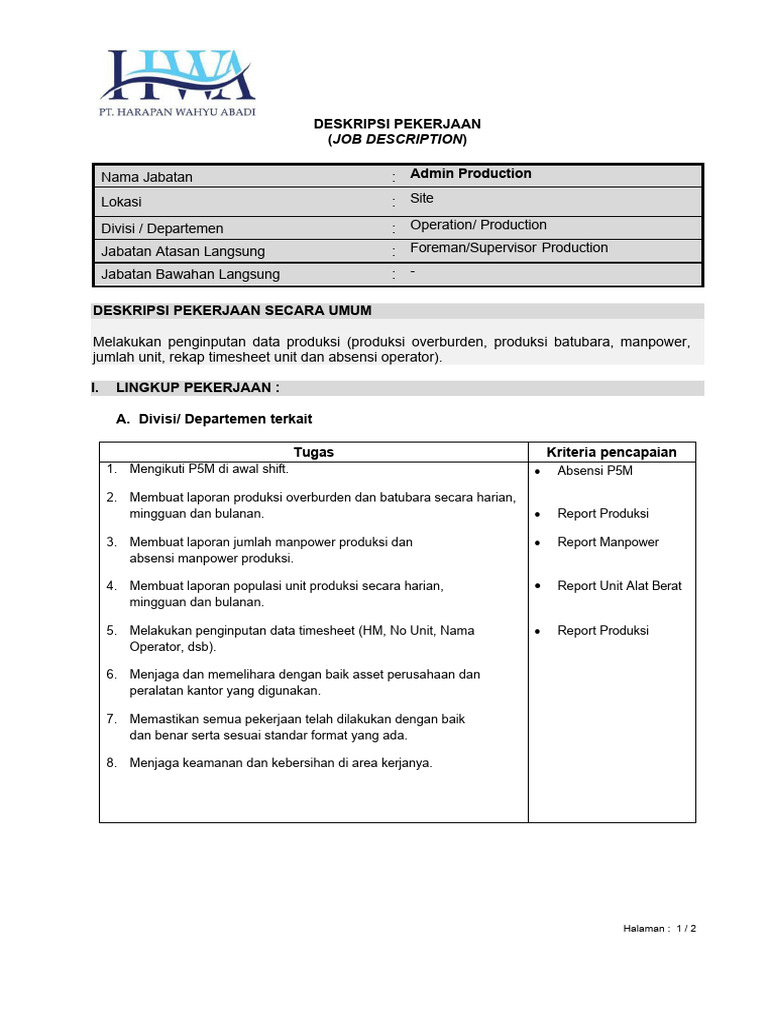 HWA
PT. HARAPAN WAHYU ABADI

DESKRIPSI PEKERJAAN
(JOB DESCRIPTION)

| Nama Jabatan | : | Admin Production |
|---|---|---|
| Lokasi | : | Site |
| Divisi / Departemen | : | Operation/ Production |
| Jabatan Atasan Langsung | : | Foreman/Supervisor Production |
| Jabatan Bawahan Langsung | : | - |

DESKRIPSI PEKERJAAN SECARA UMUM

Melakukan penginputan data produksi (produksi overburden, produksi batubara, manpower, jumlah unit, rekap timesheet unit dan absensi operator).

I. LINGKUP PEKERJAAN :

A. Divisi/ Departemen terkait

| Tugas | Kriteria pencapaian |
|---|---|
| 1. Mengikuti P5M di awal shift. | • Absensi P5M |
| 2. Membuat laporan produksi overburden dan batubara secara harian, mingguan dan bulanan. | • Report Produksi |
| 3. Membuat laporan jumlah manpower produksi dan absensi manpower produksi. | • Report Manpower |
| 4. Membuat laporan populasi unit produksi secara harian, mingguan dan bulanan. | • Report Unit Alat Berat |
| 5. Melakukan penginputan data timesheet (HM, No Unit, Nama Operator, dsb). | • Report Produksi |
| 6. Menjaga dan memelihara dengan baik asset perusahaan dan peralatan kantor yang digunakan. | |
| 7. Memastikan semua pekerjaan telah dilakukan dengan baik dan benar serta sesuai standar format yang ada. | |
| 8. Menjaga keamanan dan kebersihan di area kerjanya. | |

Halaman : 1 / 2